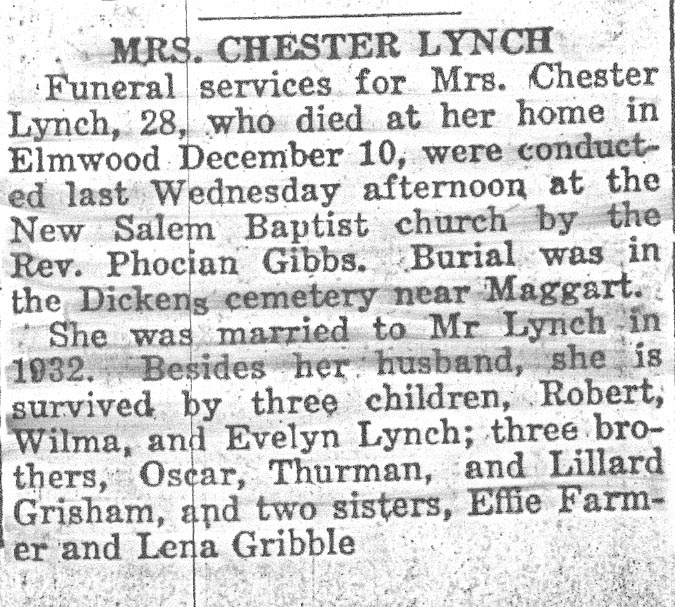 MRS. CHESTER LYNCH

Funeral services for Mrs. Chester Lynch, 28, who died at her home in Elmwood December 10, were conducted last Wednesday afternoon at the New Salem Baptist church by the Rev. Phocian Gibbs. Burial was in the Dickens cemetery near Maggart.

She was married to Mr Lynch in 1932. Besides her husband, she is survived by three children, Robert, Wilma, and Evelyn Lynch; three brothers, Oscar, Thurman, and Lillard Grisham, and two sisters, Effie Farmer and Lena Gribble